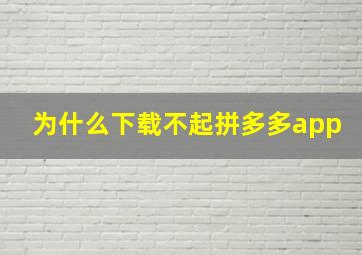 为什么下载不起拼多多app